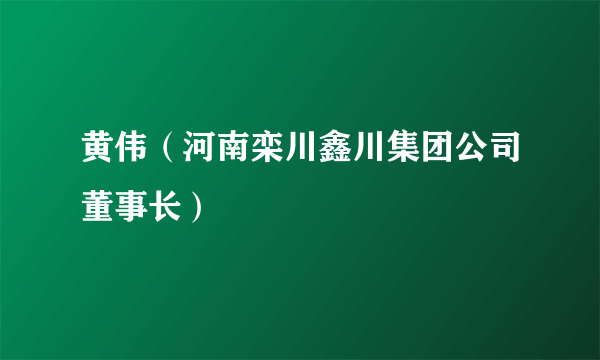 黄伟（河南栾川鑫川集团公司董事长）